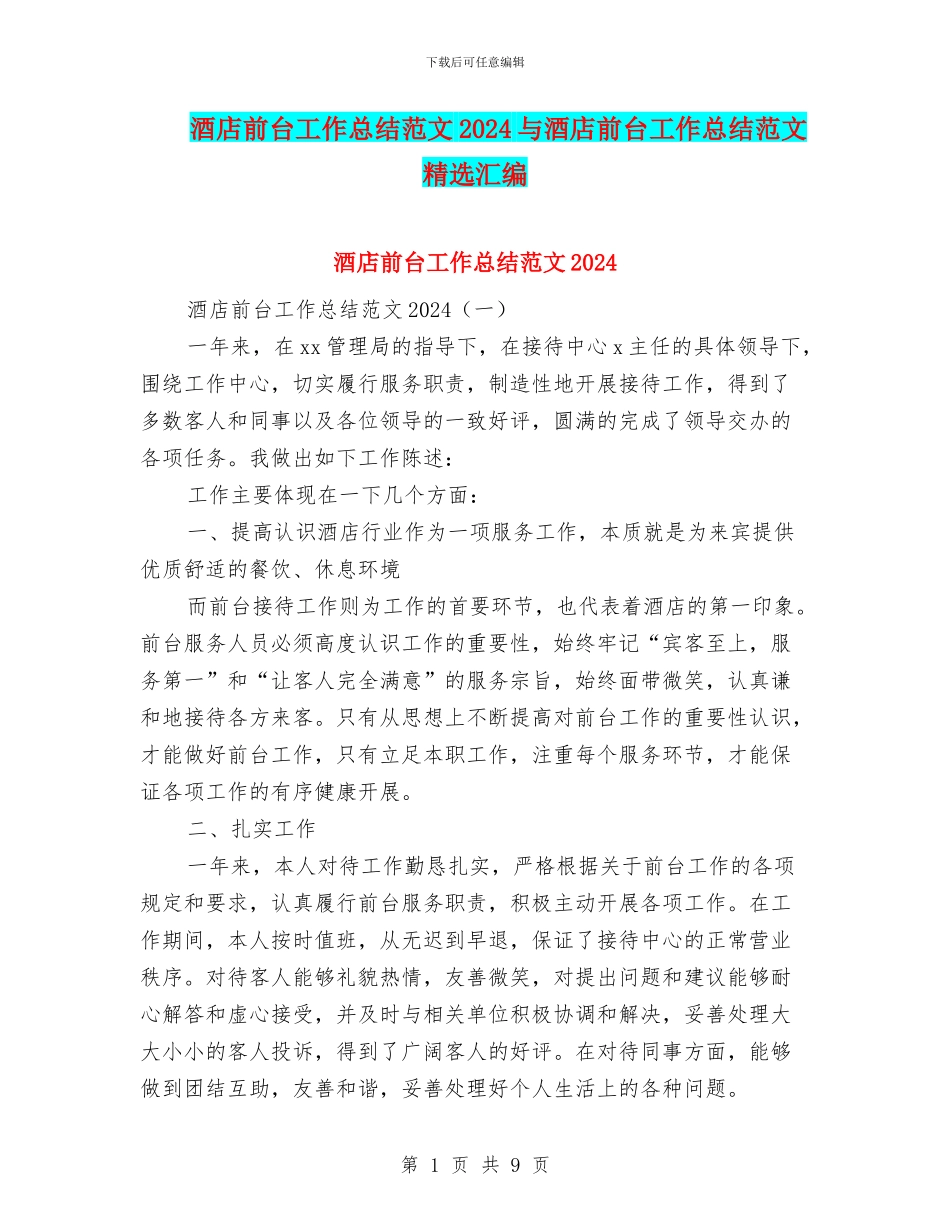 下载后可任意编辑

酒店前台工作总结范文 2024 与酒店前台工作总结范文精选汇编

酒店前台工作总结范文 2024

酒店前台工作总结范文 2024（一）

一年来，在 xx 管理局的指导下，在接待中心 x 主任的具体领导下，围绕工作中心，切实履行服务职责，制造性地开展接待工作，得到了多数客人和同事以及各位领导的一致好评，圆满的完成了领导交办的各项任务。我做出如下工作陈述：

工作主要体现在一下几个方面：

一、提高认识酒店行业作为一项服务工作，本质就是为来宾提供优质舒适的餐饮、休息环境

而前台接待工作则为工作的首要环节，也代表着酒店的第一印象。前台服务人员必须高度认识工作的重要性，始终牢记“宾客至上，服务第一”和“让客人完全满意”的服务宗旨，始终面带微笑，认真谦和地接待各方来客。只有从思想上不断提高对前台工作的重要性认识，才能做好前台工作，只有立足本职工作，注重每个服务环节，才能保证各项工作的有序健康开展。

二、扎实工作

一年来，本人对待工作勤恳扎实，严格根据关于前台工作的各项规定和要求，认真履行前台服务职责，积极主动开展各项工作。在工作期间，本人按时值班，从无迟到早退，保证了接待中心的正常营业秩序。对待客人能够礼貌热情，友善微笑，对提出问题和建议能够耐心解答和虚心接受，并及时与相关单位积极协调和解决，妥善处理大大小小的客人投诉，得到了广阔客人的好评。在对待同事方面，能够做到团结互助，友善和谐，妥善处理好个人生活上的各种问题。

第 1 页 共 9 页